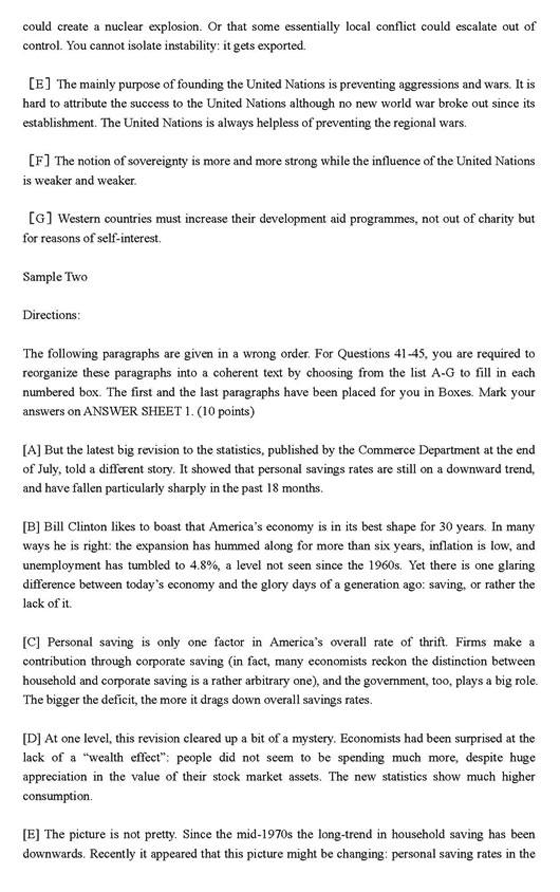 could create a nuclear explosion. Or that some essentially local conflict could escalate out of control. You cannot isolate instability: it gets exported.

[E] The mainly purpose of founding the United Nations is preventing aggressions and wars. It is hard to attribute the success to the United Nations although no new world war broke out since its establishment. The United Nations is always helpless of preventing the regional wars.

[F] The notion of sovereignty is more and more strong while the influence of the United Nations is weaker and weaker.

[G] Western countries must increase their development aid programmes, not out of charity but for reasons of self-interest.

Sample Two

Directions:

The following paragraphs are given in a wrong order. For Questions 41-45, you are required to reorganize these paragraphs into a coherent text by choosing from the list A-G to fill in each numbered box. The first and the last paragraphs have been placed for you in Boxes. Mark your answers on ANSWER SHEET 1. (10 points)

[A] But the latest big revision to the statistics, published by the Commerce Department at the end of July, told a different story. It showed that personal savings rates are still on a downward trend, and have fallen particularly sharply in the past 18 months.

[B] Bill Clinton likes to boast that America's economy is in its best shape for 30 years. In many ways he is right: the expansion has hummed along for more than six years, inflation is low, and unemployment has tumbled to 4.8%, a level not seen since the 1960s. Yet there is one glaring difference between today's economy and the glory days of a generation ago: saving, or rather the lack of it.

[C] Personal saving is only one factor in America's overall rate of thrift. Firms make a contribution through corporate saving (in fact, many economists reckon the distinction between household and corporate saving is a rather arbitrary one), and the government, too, plays a big role. The bigger the deficit, the more it drags down overall savings rates.

[D] At one level, this revision cleared up a bit of a mystery. Economists had been surprised at the lack of a "wealth effect": people did not seem to be spending much more, despite huge appreciation in the value of their stock market assets. The new statistics show much higher consumption.

[E] The picture is not pretty. Since the mid-1970s the long-trend in household saving has been downwards. Recently it appeared that this picture might be changing: personal saving rates in the